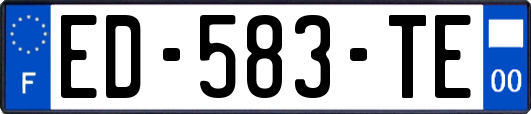 F

ED-583-TE

00